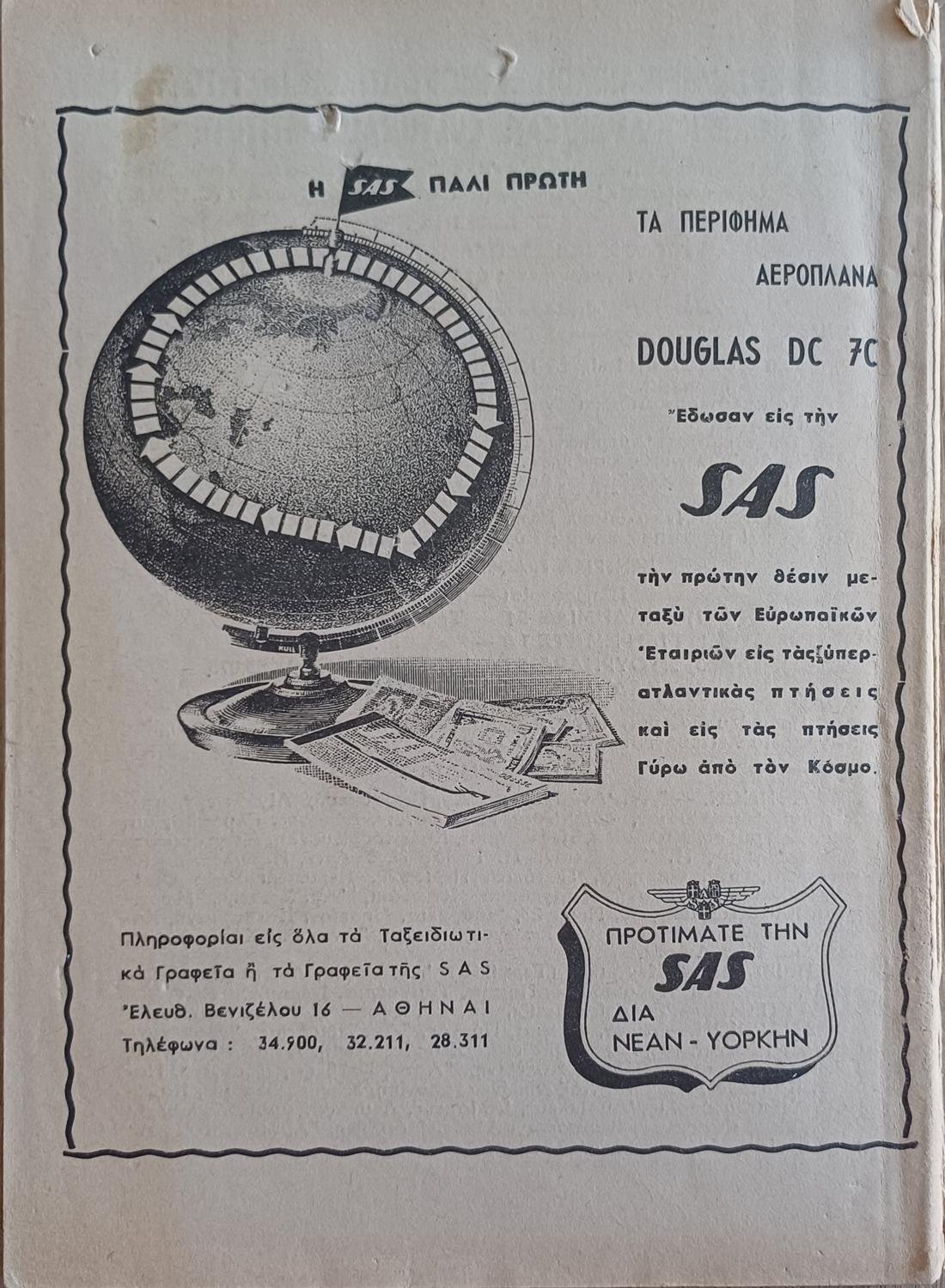 Η SAS ΠΑΛΙ ΠΡΩΤΗ

ΤΑ ΠΕΡΙΦΗΜΑ ΑΕΡΟΠΛΑΝΑ

DOUGLAS DC 7C

Ἔδωσαν εἰς τὴν

SAS

τὴν πρώτην θέσιν μεταξὺ τῶν Εὐρωπαϊκῶν Ἑταιριῶν εἰς τὰς ὑπερατλαντικὰς πτήσεις καὶ εἰς τὰς πτήσεις Γύρω ἀπὸ τὸν Κόσμο.

Πληροφορίαι εἰς ὅλα τὰ Ταξειδιωτικὰ Γραφεῖα ἢ τὰ Γραφεῖα τῆς SAS
Ἐλευθ. Βενιζέλου 16 — ΑΘΗΝΑΙ
Τηλέφωνα : 34.900, 32.211, 28.311

SAS

ΠΡΟΤΙΜΑΤΕ ΤΗΝ
SAS
ΔΙΑ
ΝΕΑΝ - ΥΟΡΚΗΝ